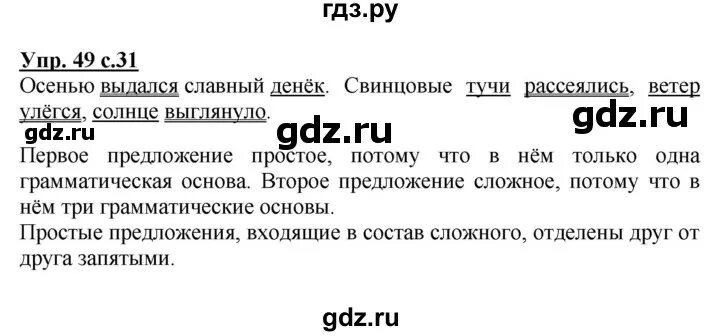 гдз.ру

Упр. 49 с.31
Осенью выдался славный денёк. Свинцовые тучи рассеялись, ветер улёгся, солнце выглянуло.

gdz.ru gdz.ru gdz.ru

Первое предложение простое, потому что в нём только одна грамматическая основа. Второе предложение сложное, потому что в нём три грамматические основы.
Простые предложения, входящие в состав сложного, отделены друг от друга запятыми.

gdz.ru